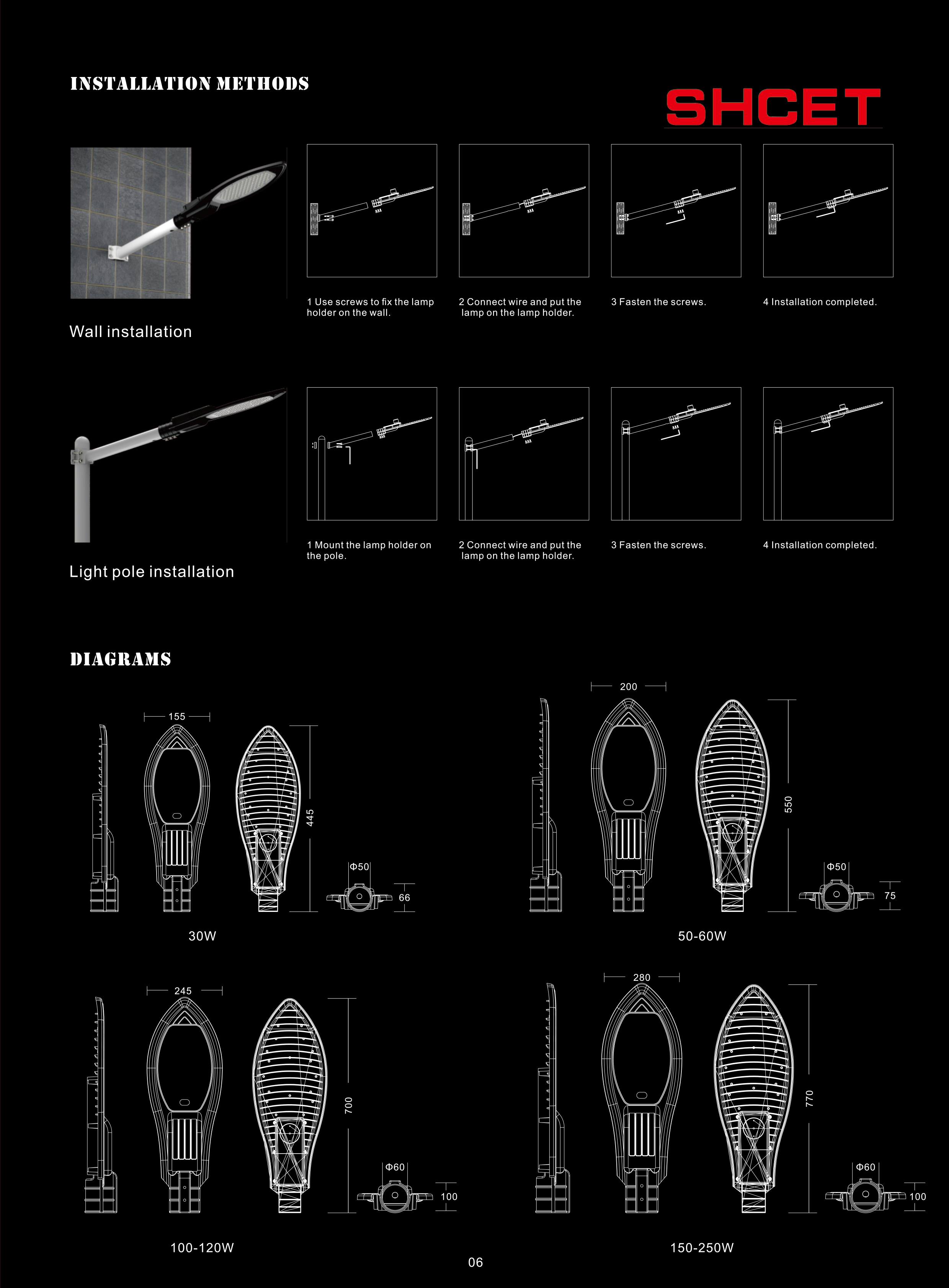 INSTALLATION METHODS

SHCET

Wall installation

1 Use screws to fix the lamp holder on the wall.

2 Connect wire and put the lamp on the lamp holder.

3 Fasten the screws.

4 Installation completed.

Light pole installation

1 Mount the lamp holder on the pole.

2 Connect wire and put the lamp on the lamp holder.

3 Fasten the screws.

4 Installation completed.

DIAGRAMS

155

445

Φ50

66

30W

200

550

Φ50

75

50-60W

245

700

Φ60

100

100-120W

280

770

Φ60

100

150-250W

06